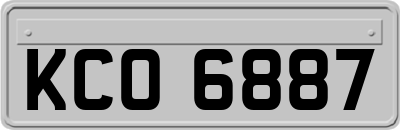 KCO 6887